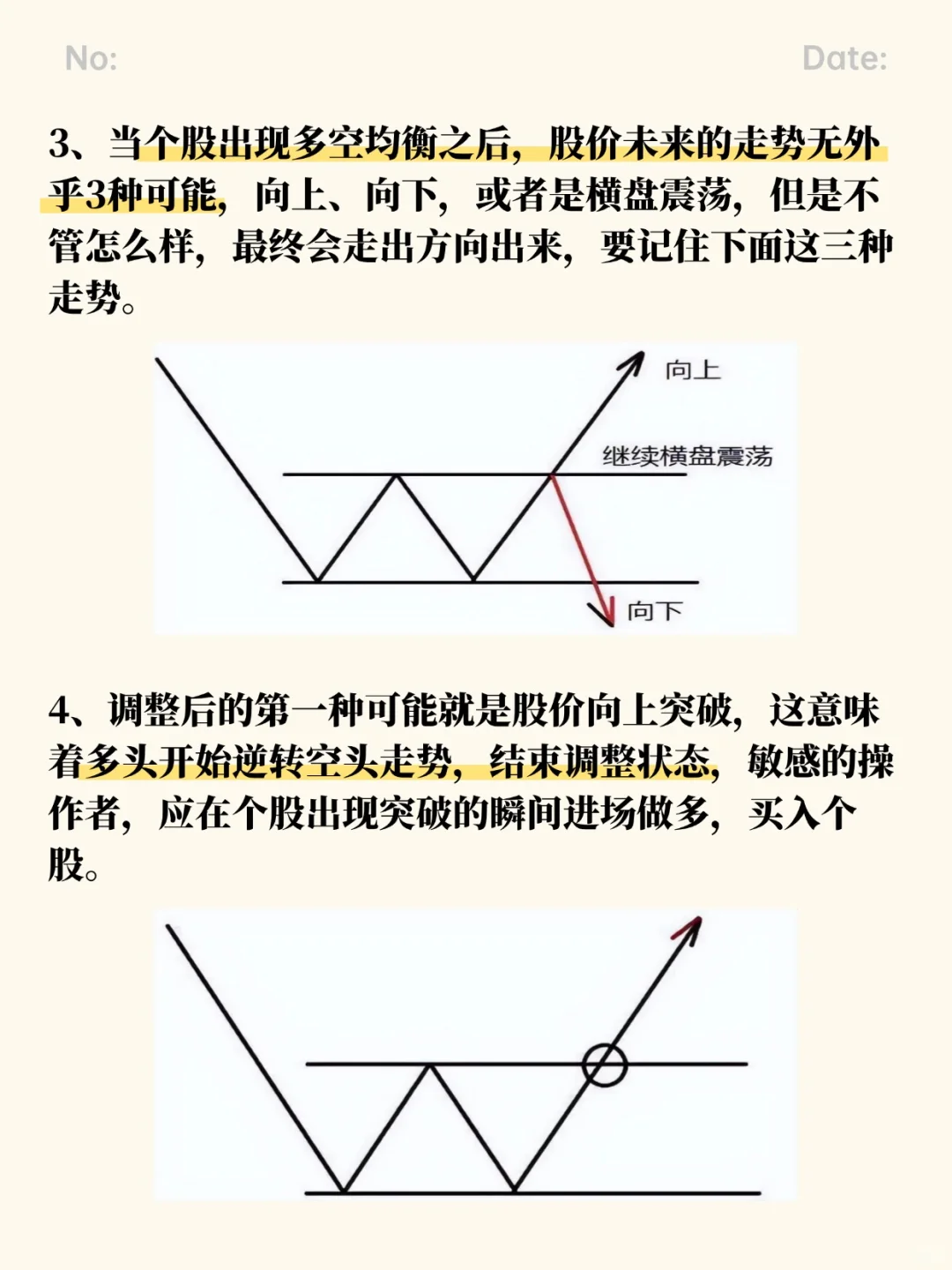 No:

Date:

3、当个股出现多空均衡之后，股价未来的走势无外乎3种可能，向上、向下，或者是横盘震荡，但是不管怎么样，最终会走出方向出来，要记住下面这三种走势。

向上

继续横盘震荡

向下

4、调整后的第一种可能就是股价向上突破，这意味着多头开始逆转空头走势，结束调整状态，敏感的操作者，应在个股出现突破的瞬间进场做多，买入个股。